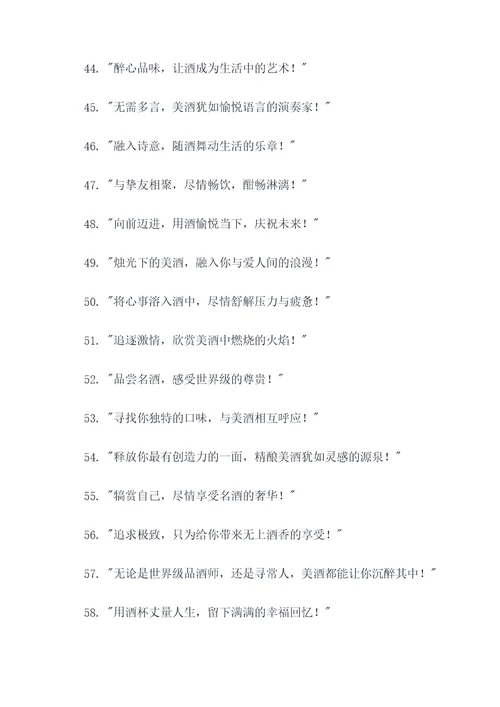 44. "醉心品味，让酒成为生活中的艺术！"

45. "无需多言，美酒犹如愉悦语言的演奏家！"

46. "融入诗意，随酒舞动生活的乐章！"

47. "与挚友相聚，尽情畅饮，酣畅淋漓！"

48. "向前迈进，用酒愉悦当下，庆祝未来！"

49. "烛光下的美酒，融入你与爱人间的浪漫！"

50. "将心事溶入酒中，尽情舒解压力与疲惫！"

51. "追逐激情，欣赏美酒中燃烧的火焰！"

52. "品尝名酒，感受世界级的尊贵！"

53. "寻找你独特的口味，与美酒相互呼应！"

54. "释放你最有创造力的一面，精酿美酒犹如灵感的源泉！"

55. "犒赏自己，尽情享受名酒的奢华！"

56. "追求极致，只为给你带来无上酒香的享受！"

57. "无论是世界级品酒师，还是寻常人，美酒都能让你沉醉其中！"

58. "用酒杯丈量人生，留下满满的幸福回忆！"